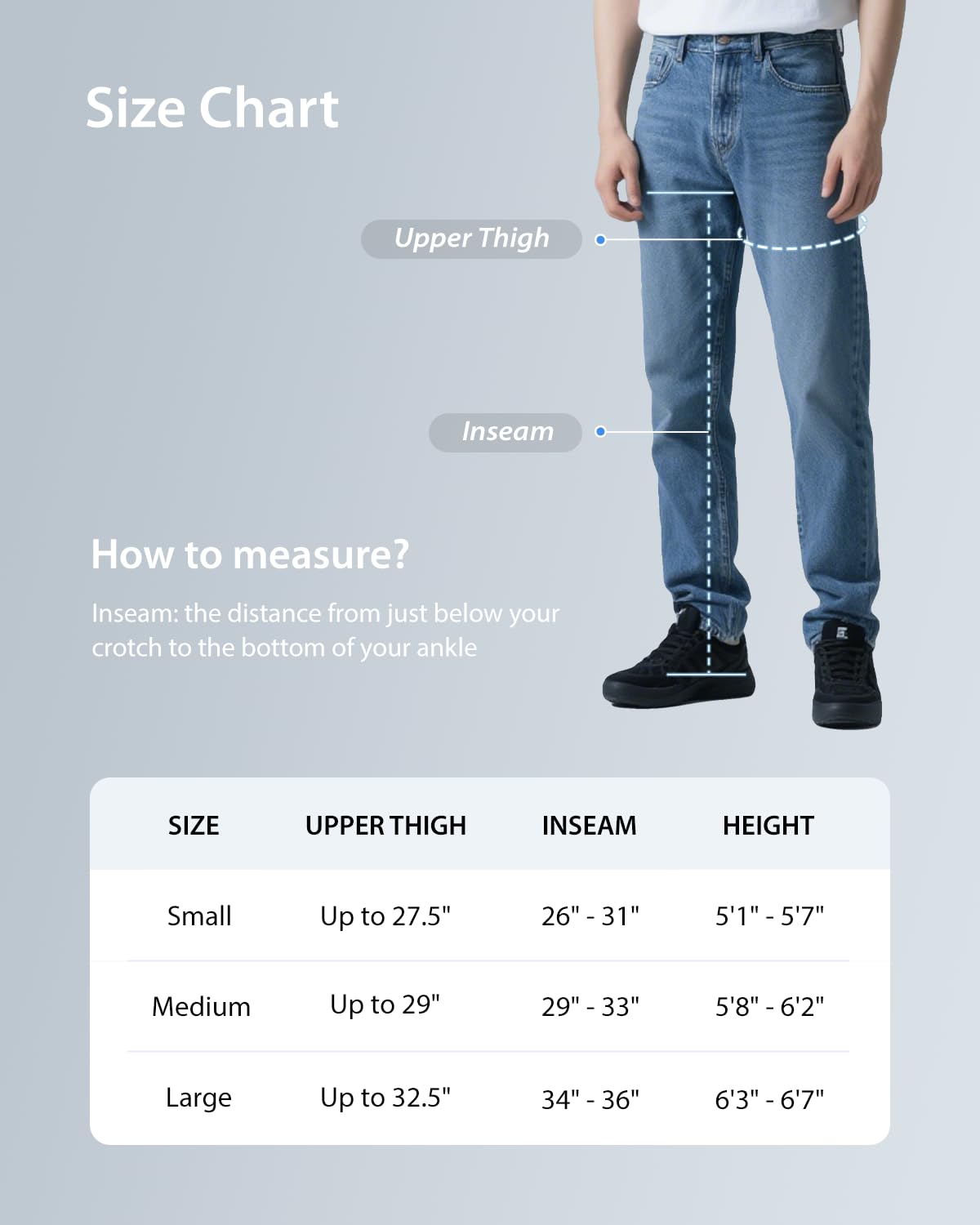 Size Chart

Upper Thigh

Inseam

How to measure?

Inseam: the distance from just below your crotch to the bottom of your ankle

| SIZE | UPPER THIGH | INSEAM | HEIGHT |
|---|---|---|---|
| Small | Up to 27.5" | 26" - 31" | 5'1" - 5'7" |
| Medium | Up to 29" | 29" - 33" | 5'8" - 6'2" |
| Large | Up to 32.5" | 34" - 36" | 6'3" - 6'7" |